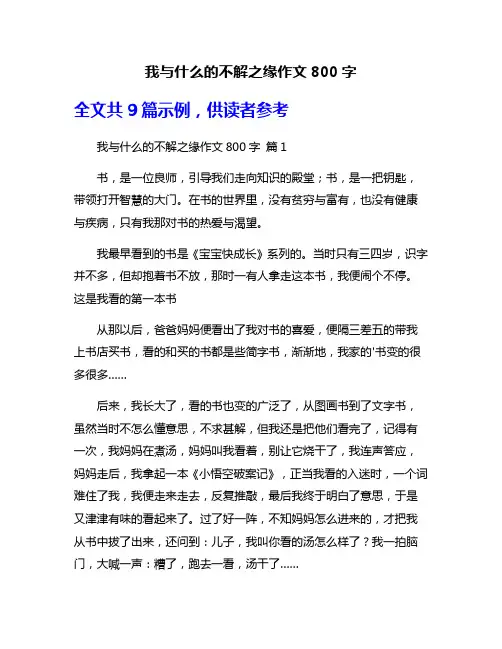 我与什么的不解之缘作文 800 字

全文共 9 篇示例，供读者参考

我与什么的不解之缘作文 800 字 篇 1

书，是一位良师，引导我们走向知识的殿堂；书，是一把钥匙，带领打开智慧的大门。在书的世界里，没有贫穷与富有，也没有健康与疾病，只有我那对书的热爱与渴望。

我最早看到的书是《宝宝快成长》系列的。当时只有三四岁，识字并不多，但却抱着书不放，那时一有人拿走这本书，我便闹个不停。这是我看的第一本书

从那以后，爸爸妈妈便看出了我对书的喜爱，便隔三差五的带我上书店买书，看的和买的书都是些简字书，渐渐地，我家的'书变的很多很多……

后来，我长大了，看的书也变的广泛了，从图画书到了文字书，虽然当时不怎么懂意思，不求甚解，但我还是把他们看完了，记得有一次，我妈妈在煮汤，妈妈叫我看着，别让它烧干了，我连声答应，妈妈走后，我拿起一本《小悟空破案记》，正当我看的入迷时，一个词难住了我，我便走来走去，反复推敲，最后我终于明白了意思，于是又津津有味的看起来了。过了好一阵，不知妈妈怎么进来的，才把我从书中拔了出来，还问到：儿子，我叫你看的汤怎么样了？我一拍脑门，大喊一声：糟了，跑去一看，汤干了……